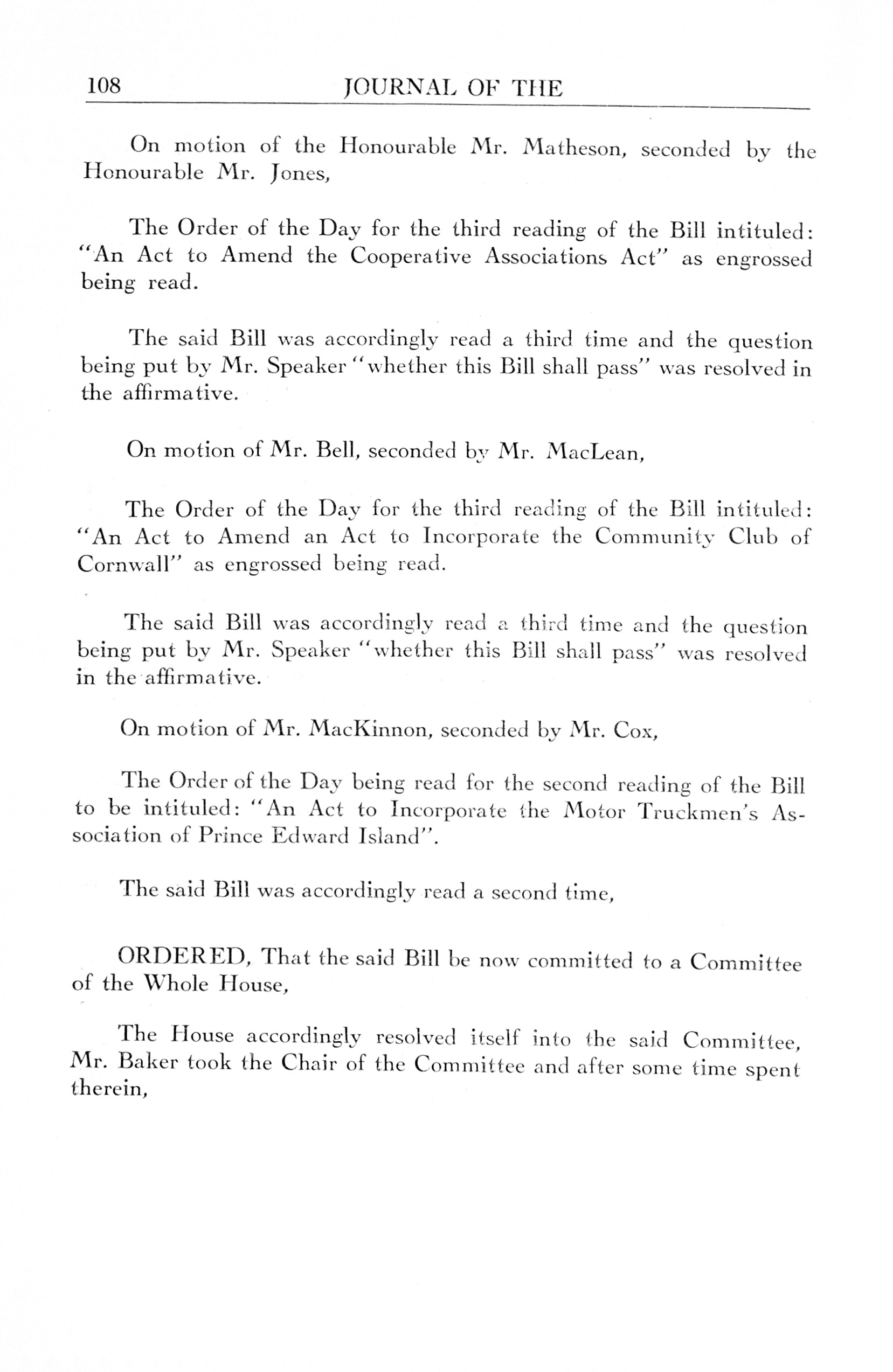 108 JOURNAL OF THE

On motion of the Honourable Mr. Matheson, seconded by the Honourable Mr. Jones,

The Order of the Day for the third reading of the Bill intituled: "An Act to Amend the Cooperative Associations Act" as engrossed being read.

The said Bill was accordingly read a third time and the question being put by Mr. Speaker "whether this Bill shall pass" was resolved in the affirmative.

On motion of Mr. Bell, seconded by Mr. MacLean,

The Order of the Day for the third reading of the Bill intituled: "An Act to Amend an Act to Incorporate the Community Club of Cornwall" as engrossed being read.

The said Bill was accordingly read a third time and the question being put by Mr. Speaker "whether this Bill shall pass" was resolved in the affirmative.

On motion of Mr. MacKinnon, seconded by Mr. Cox,

The Order of the Day being read for the second reading of the Bill to be intituled: "An Act to Incorporate the Motor Truckmen's Association of Prince Edward Island".

The said Bill was accordingly read a second time,

ORDERED, That the said Bill be now committed to a Committee of the Whole House,

The House accordingly resolved itself into the said Committee, Mr. Baker took the Chair of the Committee and after some time spent therein,